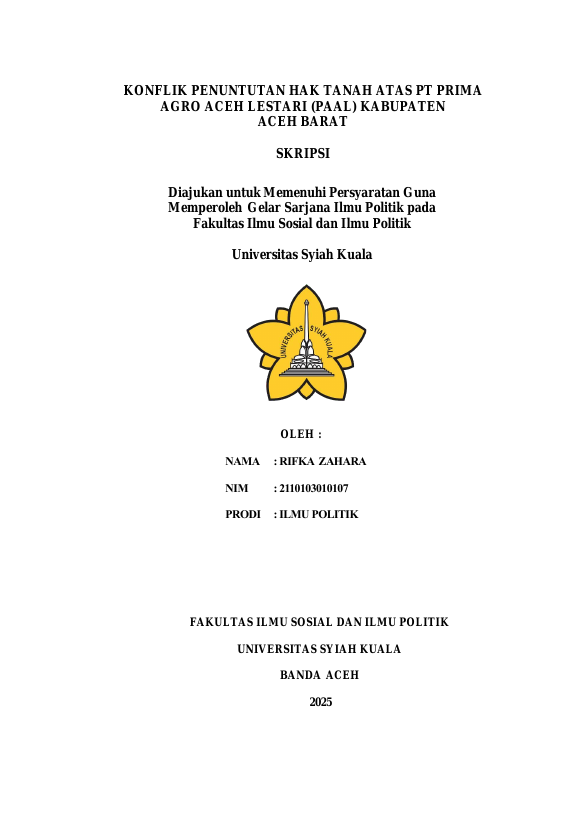 KONFLIK PENUNTUTAN HAK TANAH ATAS PT PRIMA AGRO ACEH LESTARI (PAAL) KABUPATEN ACEH BARAT

SKRIPSI

Diajukan untuk Memenuhi Persyaratan Guna Memperoleh Gelar Sarjana Ilmu Politik pada Fakultas Ilmu Sosial dan Ilmu Politik

Universitas Syiah Kuala

UNIVERSITAS SYIAH KUALA

OLEH :

NAMA : RIFKA ZAHARA

NIM : 2110103010107

PRODI : ILMU POLITIK

FAKULTAS ILMU SOSIAL DAN ILMU POLITIK

UNIVERSITAS SYIAH KUALA

BANDA ACEH

2025